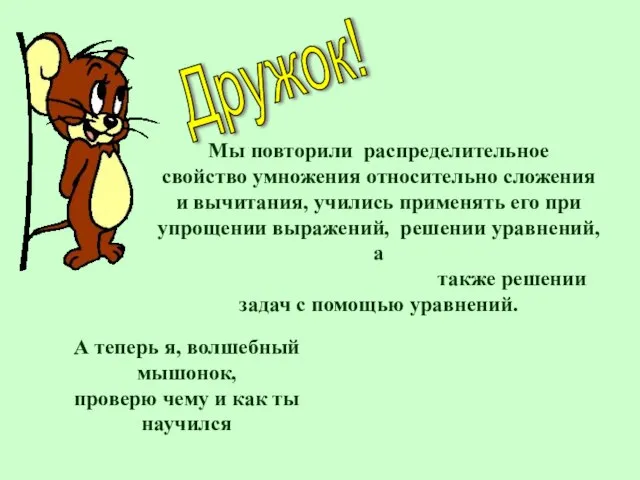 Дружок!

Мы повторили распределительное свойство умножения относительно сложения и вычитания, учились применять его при упрощении выражений, решении уравнений, а также решении задач с помощью уравнений.

А теперь я, волшебный мышонок, проверю чему и как ты научился